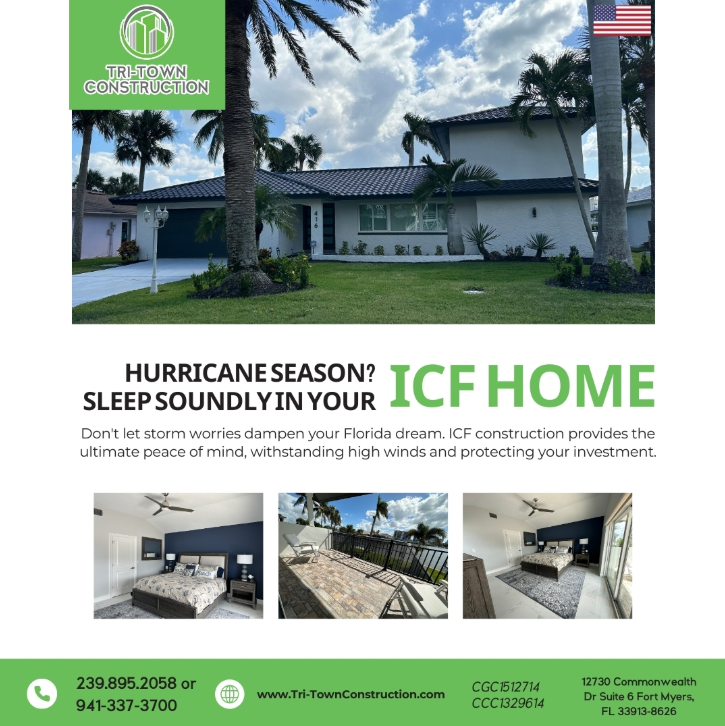 TRI-TOWN CONSTRUCTION

416

HURRICANE SEASON? SLEEP SOUNDLY IN YOUR ICF HOME

Don't let storm worries dampen your Florida dream. ICF construction provides the ultimate peace of mind, withstanding high winds and protecting your investment.

239.895.2058 or 941-337-3700

www.Tri-TownConstruction.com

CGC1512714
CCC1329614

12730 Commonwealth Dr Suite 6 Fort Myers, FL 33913-8626